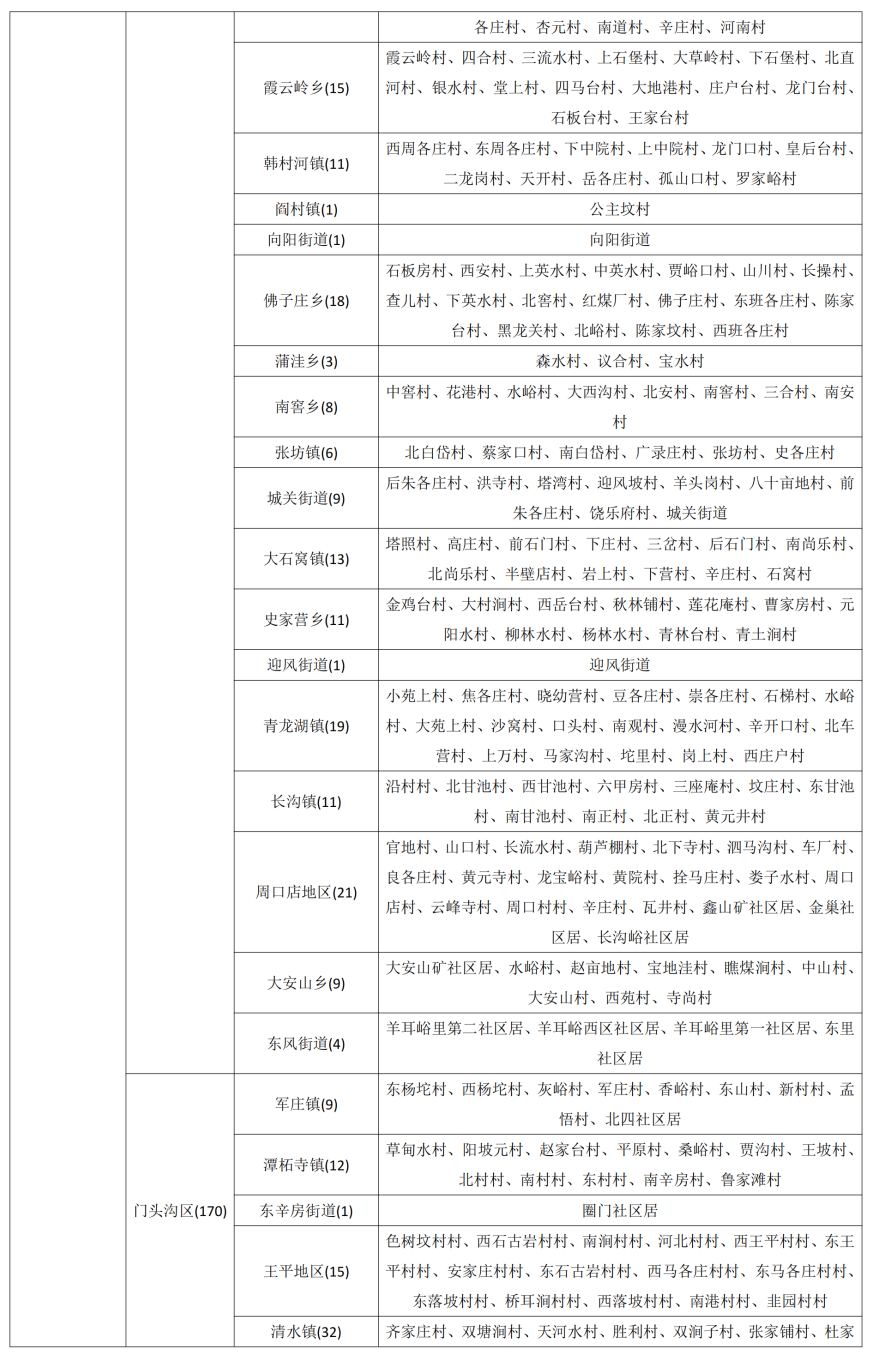 | | | | |
|---|---|---|---|
| | | | 各庄村、杏元村、南道村、辛庄村、河南村 |
| | | 霞云岭乡(15) | 霞云岭村、四合村、三流水村、上石堡村、大草岭村、下石堡村、北直河村、银水村、堂上村、四马台村、大地港村、庄户台村、龙门台村、石板台村、王家台村 |
| | | 韩村河镇(11) | 西周各庄村、东周各庄村、下中院村、上中院村、龙门口村、皇后台村、二龙岗村、天开村、岳各庄村、孤山口村、罗家峪村 |
| | | 阎村镇(1) | 公主坟村 |
| | | 向阳街道(1) | 向阳街道 |
| | | 佛子庄乡(18) | 石板房村、西安村、上英水村、中英水村、贾峪口村、山川村、长操村、查儿村、下英水村、北窖村、红煤厂村、佛子庄村、东班各庄村、陈家台村、黑龙关村、北峪村、陈家坟村、西班各庄村 |
| | | 蒲洼乡(3) | 森水村、议合村、宝水村 |
| | | 南窖乡(8) | 中窖村、花港村、水峪村、大西沟村、北安村、南窖村、三合村、南安村 |
| | | 张坊镇(6) | 北白岱村、蔡家口村、南白岱村、广录庄村、张坊村、史各庄村 |
| | | 城关街道(9) | 后朱各庄村、洪寺村、塔湾村、迎风坡村、羊头岗村、八十亩地村、前朱各庄村、饶乐府村、城关街道 |
| | | 大石窝镇(13) | 塔照村、高庄村、前石门村、下庄村、三岔村、后石门村、南尚乐村、北尚乐村、半壁店村、岩上村、下营村、辛庄村、石窝村 |
| | | 史家营乡(11) | 金鸡台村、大村涧村、西岳台村、秋林铺村、莲花庵村、曹家房村、元阳水村、柳林水村、杨林水村、青林台村、青土涧村 |
| | | 迎风街道(1) | 迎风街道 |
| | | 青龙湖镇(19) | 小苑上村、焦各庄村、晓幼营村、豆各庄村、崇各庄村、石梯村、水峪村、大苑上村、沙窝村、口头村、南观村、漫水河村、辛开口村、北车营村、上万村、马家沟村、坨里村、岗上村、西庄户村 |
| | | 长沟镇(11) | 沿村村、北甘池村、西甘池村、六甲房村、三座庵村、坟庄村、东甘池村、南甘池村、南正村、北正村、黄元井村 |
| | | 周口店地区(21) | 官地村、山口村、长流水村、葫芦棚村、北下寺村、泗马沟村、车厂村、良各庄村、黄元寺村、龙宝峪村、黄院村、拴马庄村、娄子水村、周口店村、云峰寺村、周口村村、辛庄村、瓦井村、鑫山矿社区居、金巢社区居、长沟峪社区居 |
| | | 大安山乡(9) | 大安山矿社区居、水峪村、赵亩地村、宝地洼村、瞧煤涧村、中山村、大安山村、西苑村、寺尚村 |
| | | 东风街道(4) | 羊耳峪里第二社区居、羊耳峪西区社区居、羊耳峪里第一社区居、东里社区居 |
| | 门头沟区(170) | 军庄镇(9) | 东杨坨村、西杨坨村、灰峪村、军庄村、香峪村、东山村、新村村、孟悟村、北四社区居 |
| | | 潭柘寺镇(12) | 草甸水村、阳坡元村、赵家台村、平原村、桑峪村、贾沟村、王坡村、北村村、南村村、东村村、南辛房村、鲁家滩村 |
| | | 东辛房街道(1) | 圈门社区居 |
| | | 王平地区(15) | 色树坟村村、西石古岩村村、南涧村村、河北村村、西王平村村、东王平村村、安家庄村村、东石古岩村村、西马各庄村村、东马各庄村村、东落坡村村、桥耳涧村村、西落坡村村、南港村村、韭园村村 |
| | | 清水镇(32) | 齐家庄村、双塘涧村、天河水村、胜利村、双涧子村、张家铺村、杜家 |